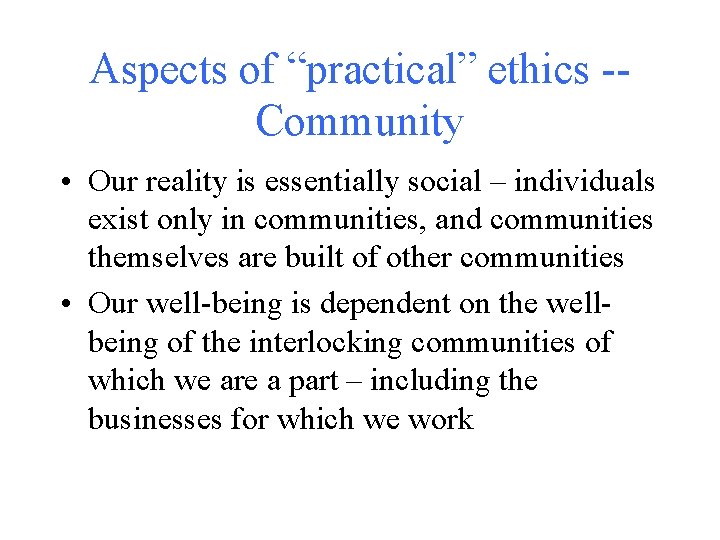 Aspects of "practical" ethics --
Community

• Our reality is essentially social – individuals exist only in communities, and communities themselves are built of other communities

• Our well-being is dependent on the well-being of the interlocking communities of which we are a part – including the businesses for which we work